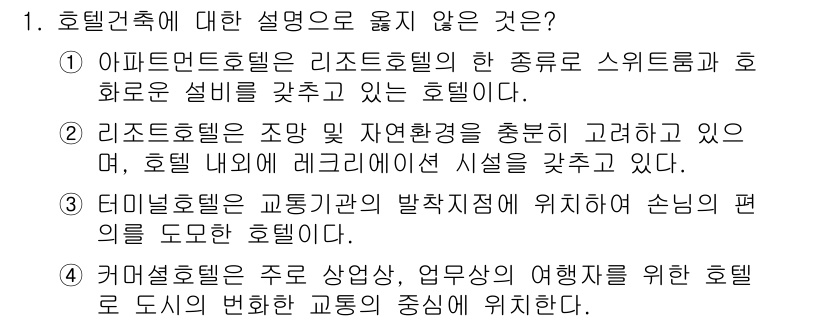 1. 호텔건축에 대한 설명으로 옳지 않은 것은?

① 아파트먼트호텔은 리조트호텔의 한 종류로 스위트룸과 호화로운 설비를 갖추고 있는 호텔이다.

② 리조트호텔은 조망 및 자연환경을 충분히 고려하고 있으며, 호텔 내외에 레크리에이션 시설을 갖추고 있다.

③ 터미널호텔은 교통기관의 발착지점에 위치하여 손님의 편의를 도모한 호텔이다.

④ 커머셜호텔은 주로 상업상, 업무상의 여행자를 위한 호텔로 도시의 번화한 교통의 중심에 위치한다.